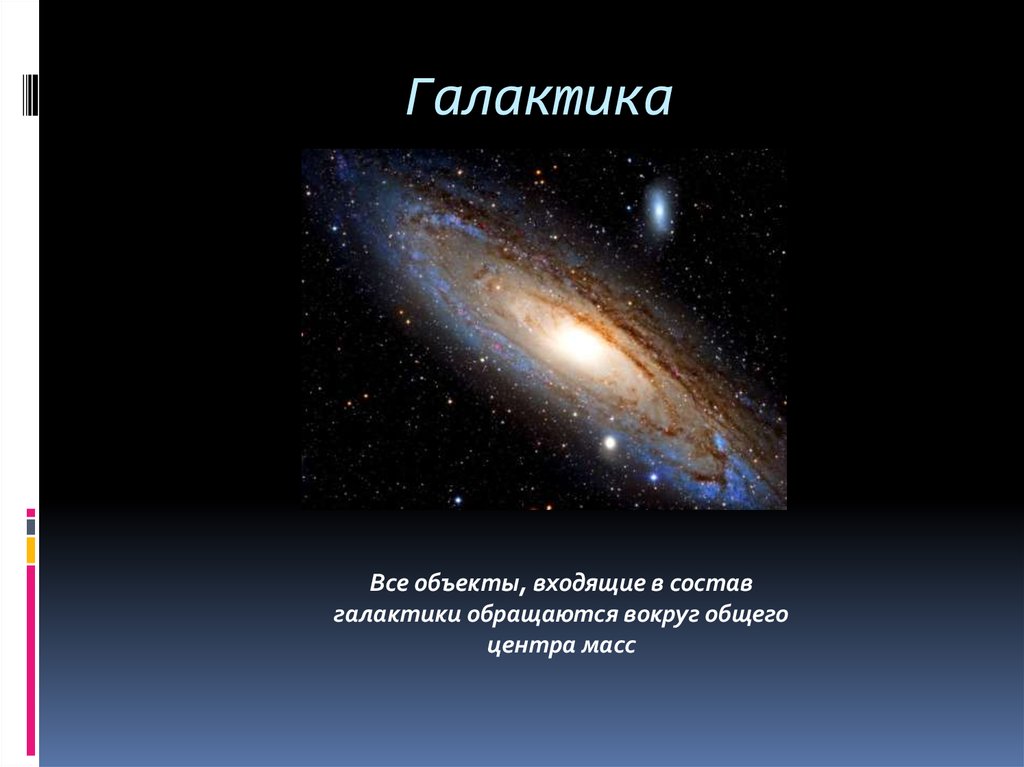 Галактика

Все объекты, входящие в состав галактики обращаются вокруг общего центра масс